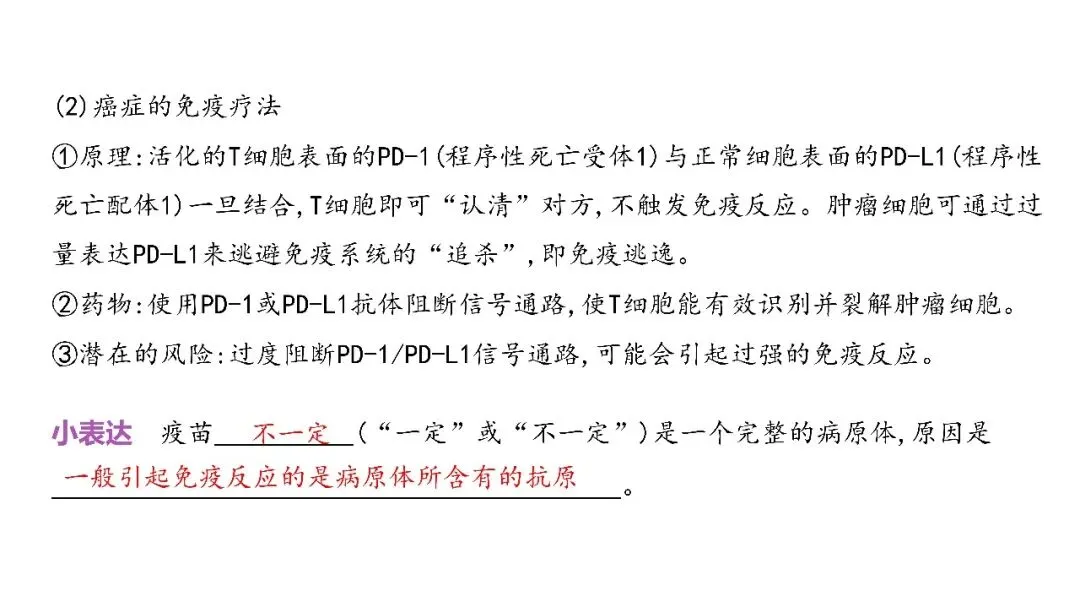 (2)癌症的免疫疗法

①原理:活化的T细胞表面的PD-1(程序性死亡受体1)与正常细胞表面的PD-L1(程序性死亡配体1)一旦结合,T细胞即可“认清”对方,不触发免疫反应。肿瘤细胞可通过过量表达PD-L1来逃避免疫系统的“追杀”,即免疫逃逸。

②药物:使用PD-1或PD-L1抗体阻断信号通路,使T细胞能有效识别并裂解肿瘤细胞。

③潜在的风险:过度阻断PD-1/PD-L1信号通路,可能会引起过强的免疫反应。

小表达 疫苗不一定(“一定”或“不一定”)是一个完整的病原体,原因是一般引起免疫反应的是病原体所含有的抗原。